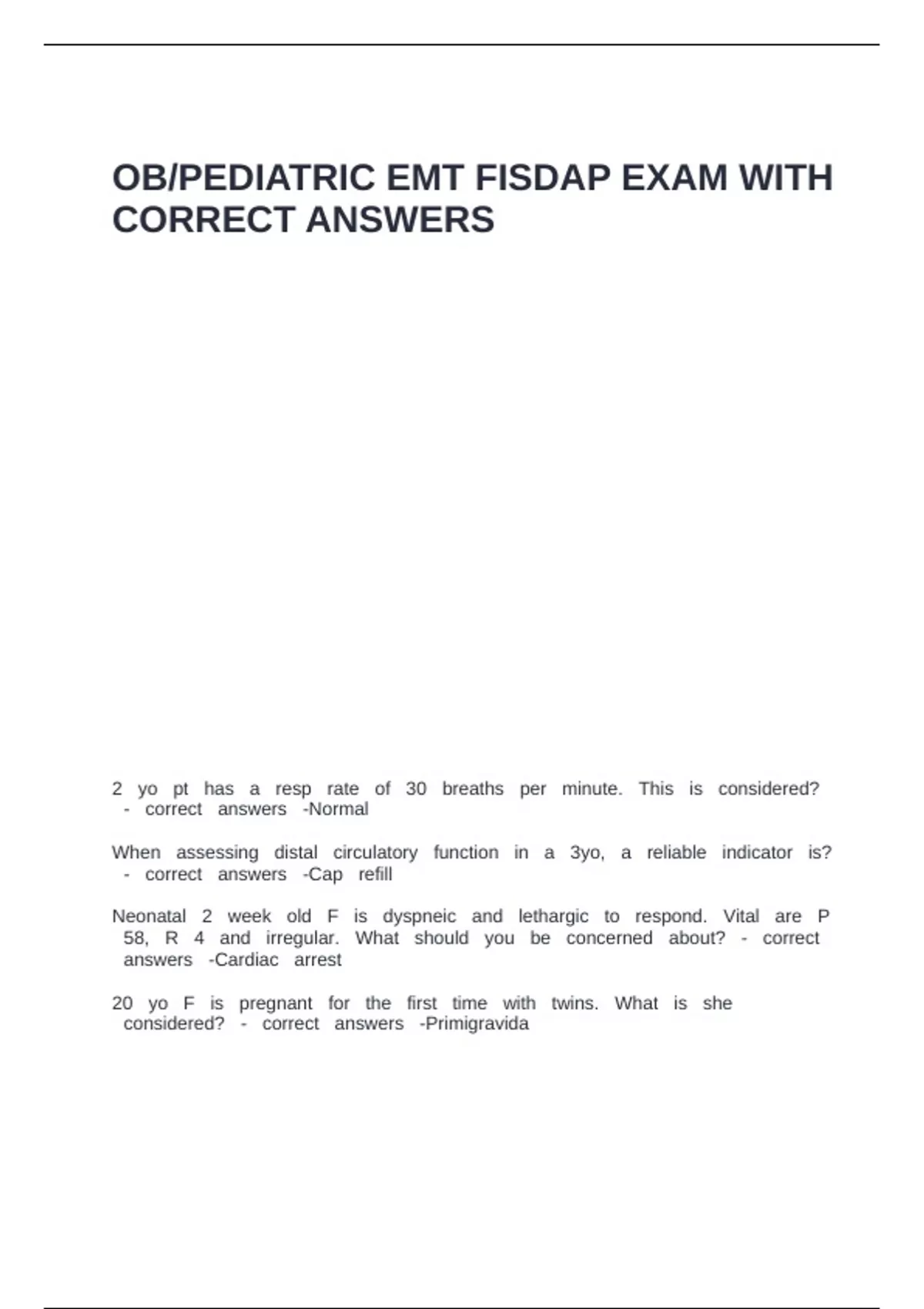 OB/PEDIATRIC EMT FISDAP EXAM WITH CORRECT ANSWERS

2 yo pt has a resp rate of 30 breaths per minute. This is considered? - correct answers -Normal

When assessing distal circulatory function in a 3yo, a reliable indicator is? - correct answers -Cap refill

Neonatal 2 week old F is dyspneic and lethargic to respond. Vital are P 58, R 4 and irregular. What should you be concerned about? - correct answers -Cardiac arrest

20 yo F is pregnant for the first time with twins. What is she considered? - correct answers -Primigravida